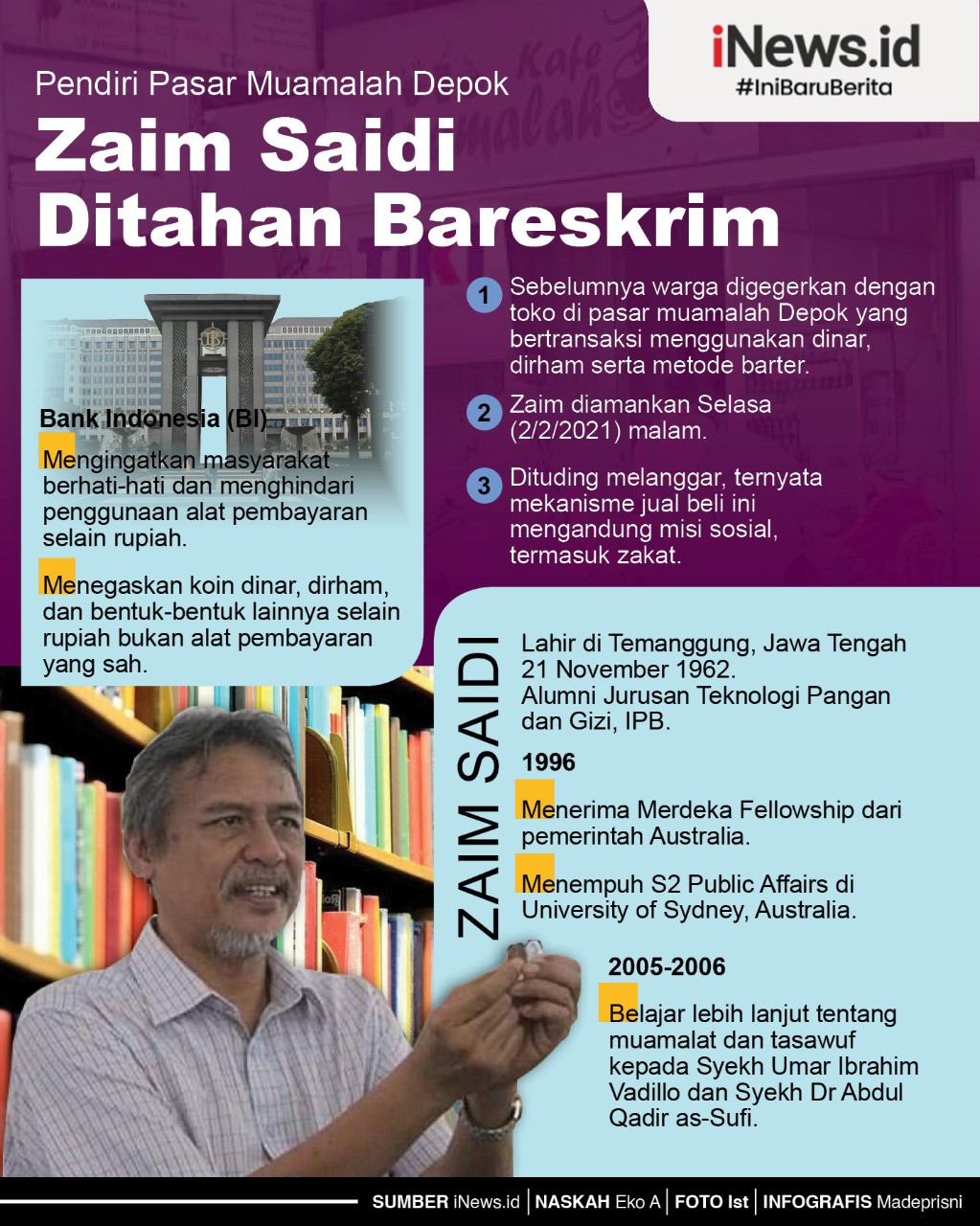 iNews.id
#IniBaruBerita

Pendiri Pasar Muamalah Depok

Zaim Saidi Ditahan Bareskrim

Bank Indonesia (BI)

Mengingatkan masyarakat berhati-hati dan menghindari penggunaan alat pembayaran selain rupiah.

Menegaskan koin dinar, dirham, dan bentuk-bentuk lainnya selain rupiah bukan alat pembayaran yang sah.

1 Sebelumnya warga digegerkan dengan toko di pasar muamalah Depok yang bertransaksi menggunakan dinar, dirham serta metode barter.

2 Zaim diamankan Selasa (2/2/2021) malam.

3 Dituding melanggar, ternyata mekanisme jual beli ini mengandung misi sosial, termasuk zakat.

ZAIM SAIDI

Lahir di Temanggung, Jawa Tengah 21 November 1962.
Alumni Jurusan Teknologi Pangan dan Gizi, IPB.

1996

Menerima Merdeka Fellowship dari pemerintah Australia.

Menempuh S2 Public Affairs di University of Sydney, Australia.

2005-2006

Belajar lebih lanjut tentang muamalat dan tasawuf kepada Syekh Umar Ibrahim Vadillo dan Syekh Dr Abdul Qadir as-Sufi.

SUMBER iNews.id | NASKAH Eko A | FOTO Ist | INFOGRAFIS Madeprisni